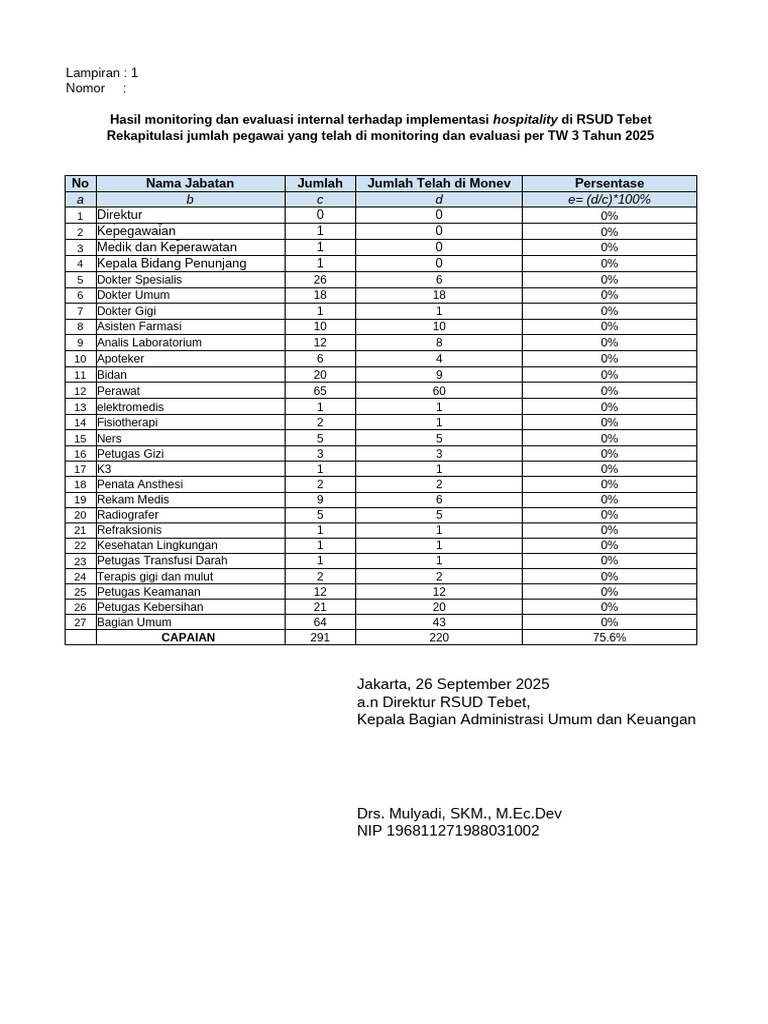 Lampiran : 1
Nomor :

Hasil monitoring dan evaluasi internal terhadap implementasi hospitality di RSUD Tebet
Rekapitulasi jumlah pegawai yang telah di monitoring dan evaluasi per TW 3 Tahun 2025

| No | Nama Jabatan | Jumlah | Jumlah Telah di Monev | Persentase |
|---|---|---|---|---|
| a | b | c | d | e= (d/c)*100% |
| 1 | Direktur | 0 | 0 | 0% |
| 2 | Kepegawaian | 1 | 0 | 0% |
| 3 | Medik dan Keperawatan | 1 | 0 | 0% |
| 4 | Kepala Bidang Penunjang | 1 | 0 | 0% |
| 5 | Dokter Spesialis | 26 | 6 | 0% |
| 6 | Dokter Umum | 18 | 18 | 0% |
| 7 | Dokter Gigi | 1 | 1 | 0% |
| 8 | Asisten Farmasi | 10 | 10 | 0% |
| 9 | Analis Laboratorium | 12 | 8 | 0% |
| 10 | Apoteker | 6 | 4 | 0% |
| 11 | Bidan | 20 | 9 | 0% |
| 12 | Perawat | 65 | 60 | 0% |
| 13 | elektromedis | 1 | 1 | 0% |
| 14 | Fisiotherapi | 2 | 1 | 0% |
| 15 | Ners | 5 | 5 | 0% |
| 16 | Petugas Gizi | 3 | 3 | 0% |
| 17 | K3 | 1 | 1 | 0% |
| 18 | Penata Ansthesi | 2 | 2 | 0% |
| 19 | Rekam Medis | 9 | 6 | 0% |
| 20 | Radiografer | 5 | 5 | 0% |
| 21 | Refraksionis | 1 | 1 | 0% |
| 22 | Kesehatan Lingkungan | 1 | 1 | 0% |
| 23 | Petugas Transfusi Darah | 1 | 1 | 0% |
| 24 | Terapis gigi dan mulut | 2 | 2 | 0% |
| 25 | Petugas Keamanan | 12 | 12 | 0% |
| 26 | Petugas Kebersihan | 21 | 20 | 0% |
| 27 | Bagian Umum | 64 | 43 | 0% |
| | CAPAIAN | 291 | 220 | 75.6% |

Jakarta, 26 September 2025
a.n Direktur RSUD Tebet,
Kepala Bagian Administrasi Umum dan Keuangan

Drs. Mulyadi, SKM., M.Ec.Dev
NIP 196811271988031002